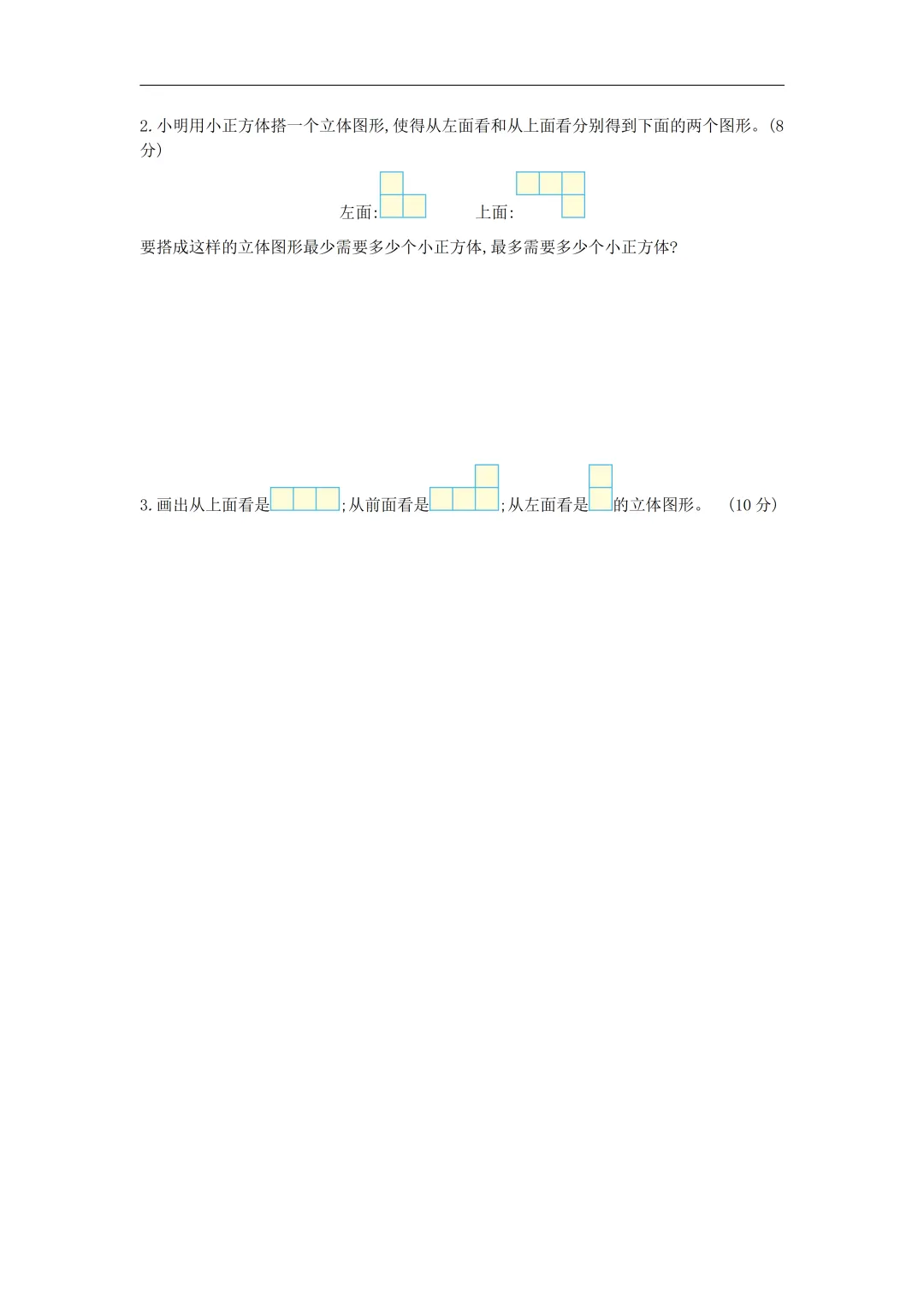 2.小明用小正方体搭一个立体图形,使得从左面看和从上面看分别得到下面的两个图形。(8分)

左面:

上面:

要搭成这样的立体图形最少需要多少个小正方体,最多需要多少个小正方体?

3.画出从上面看是;从前面看是;从左面看是的立体图形。 (10分)